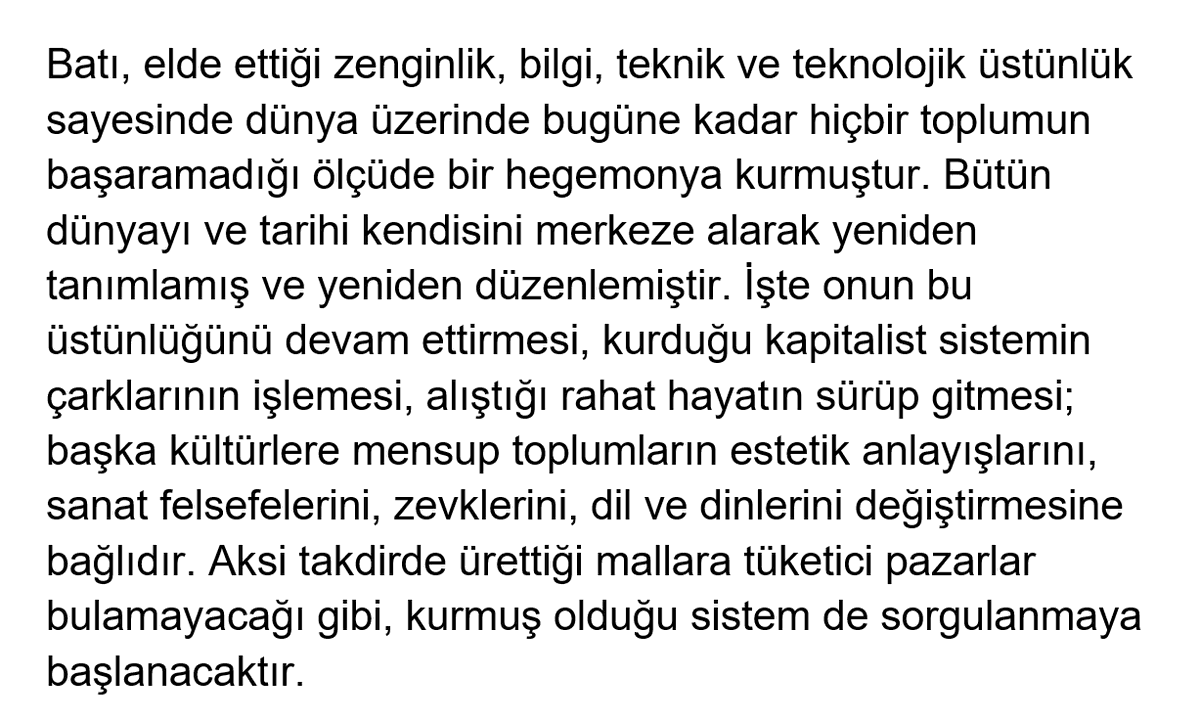 Batı, elde ettiği zenginlik, bilgi, teknik ve teknolojik üstünlük sayesinde dünya üzerinde bugüne kadar hiçbir toplumun başaramadığı ölçüde bir hegemonya kurmuştur. Bütün dünyayı ve tarihi kendisini merkeze alarak yeniden tanımlamış ve yeniden düzenlemiştir. İşte onun bu üstünlüğünü devam ettirmesi, kurduğu kapitalist sistemin çarklarının işlemesi, alıştığı rahat hayatın sürüp gitmesi; başka kültürlere mensup toplumların estetik anlayışlarını, sanat felsefelerini, zevklerini, dil ve dinlerini değiştirmesine bağlıdır. Aksi takdirde ürettiği mallara tüketici pazarlar bulamayacağı gibi, kurmuş olduğu sistem de sorgulanmaya başlanacaktır.